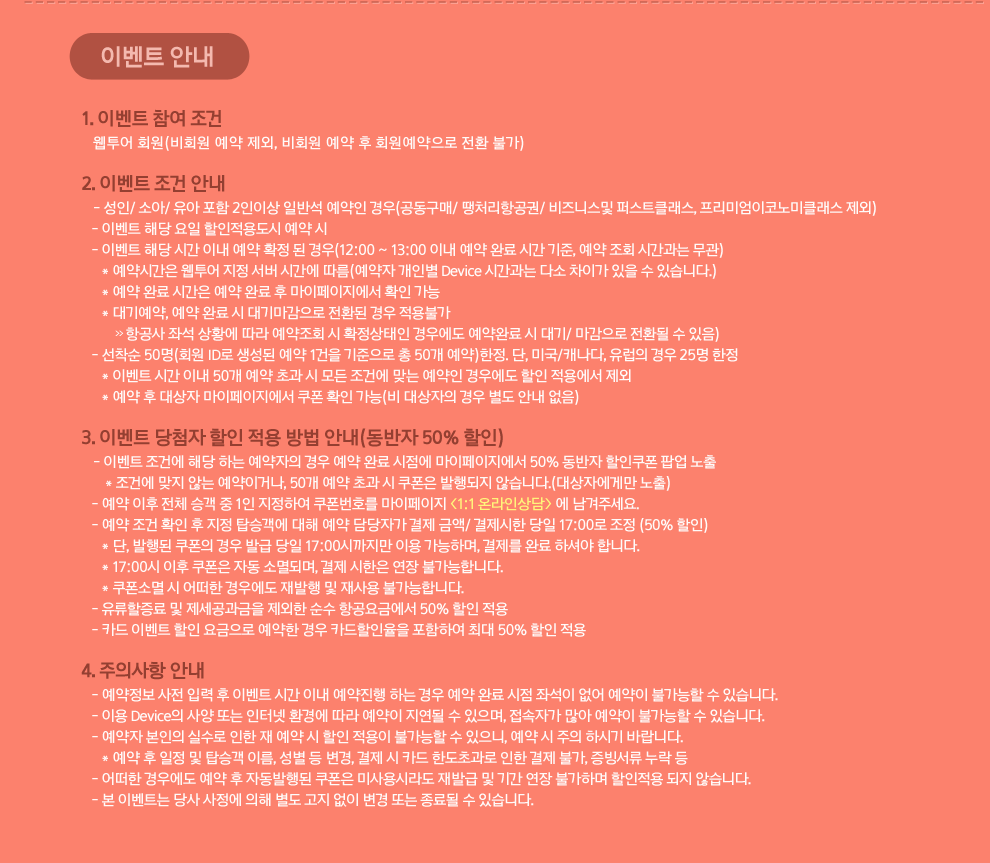 이벤트 안내

1. 이벤트 참여 조건
웹투어 회원(비회원 예약 제외, 비회원 예약 후 회원예약으로 전환 불가)

2. 이벤트 조건 안내
- 성인/ 소아/ 유아 포함 2인이상 일반석 예약인 경우(공동구매/ 땡처리항공권/ 비즈니스및 퍼스트클래스, 프리미엄이코노미클래스 제외)
- 이벤트 해당 요일 할인적용도시 예약 시
- 이벤트 해당 시간 이내 예약 확정 된 경우(12:00 ~ 13:00 이내 예약 완료 시간 기준, 예약 조회 시간과는 무관)
* 예약시간은 웹투어 지정 서버 시간에 따름(예약자 개인별 Device 시간과는 다소 차이가 있을 수 있습니다.)
* 예약 완료 시간은 예약 완료 후 마이페이지에서 확인 가능
* 대기예약, 예약 완료 시 대기마감으로 전환된 경우 적용불가
» 항공사 좌석 상황에 따라 예약조회 시 확정상태인 경우에도 예약완료 시 대기/ 마감으로 전환될 수 있음)
- 선착순 50명(회원 ID로 생성된 예약 1건을 기준으로 총 50개 예약)한정. 단, 미국/캐나다, 유럽의 경우 25명 한정
* 이벤트 시간 이내 50개 예약 초과 시 모든 조건에 맞는 예약인 경우에도 할인 적용에서 제외
* 예약 후 대상자 마이페이지에서 쿠폰 확인 가능(비 대상자의 경우 별도 안내 없음)

3. 이벤트 당첨자 할인 적용 방법 안내(동반자 50% 할인)
- 이벤트 조건에 해당 하는 예약자의 경우 예약 완료 시점에 마이페이지에서 50% 동반자 할인쿠폰 팝업 노출
* 조건에 맞지 않는 예약이거나, 50개 예약 초과 시 쿠폰은 발행되지 않습니다.(대상자에게만 노출)
- 예약 이후 전체 승객 중 1인 지정하여 쿠폰번호를 마이페이지 <1:1 온라인상담> 에 남겨주세요.
- 예약 조건 확인 후 지정 탑승객에 대해 예약 담당자가 결제 금액/ 결제시한 당일 17:00로 조정 (50% 할인)
* 단, 발행된 쿠폰의 경우 발급 당일 17:00시까지만 이용 가능하며, 결제를 완료 하셔야 합니다.
* 17:00시 이후 쿠폰은 자동 소멸되며, 결제 시한은 연장 불가능합니다.
* 쿠폰소멸 시 어떠한 경우에도 재발행 및 재사용 불가능합니다.
- 유류할증료 및 제세공과금을 제외한 순수 항공요금에서 50% 할인 적용
- 카드 이벤트 할인 요금으로 예약한 경우 카드할인율을 포함하여 최대 50% 할인 적용

4. 주의사항 안내
- 예약정보 사전 입력 후 이벤트 시간 이내 예약진행 하는 경우 예약 완료 시점 좌석이 없어 예약이 불가능할 수 있습니다.
- 이용 Device의 사양 또는 인터넷 환경에 따라 예약이 지연될 수 있으며, 접속자가 많아 예약이 불가능할 수 있습니다.
- 예약자 본인의 실수로 인한 재 예약 시 할인 적용이 불가능할 수 있으니, 예약 시 주의 하시기 바랍니다.
* 예약 후 일정 및 탑승객 이름, 성별 등 변경, 결제 시 카드 한도초과로 인한 결제 불가, 증빙서류 누락 등
- 어떠한 경우에도 예약 후 자동발행된 쿠폰은 미사용시라도 재발급 및 기간 연장 불가하며 할인적용 되지 않습니다.
- 본 이벤트는 당사 사정에 의해 별도 고지 없이 변경 또는 종료될 수 있습니다.